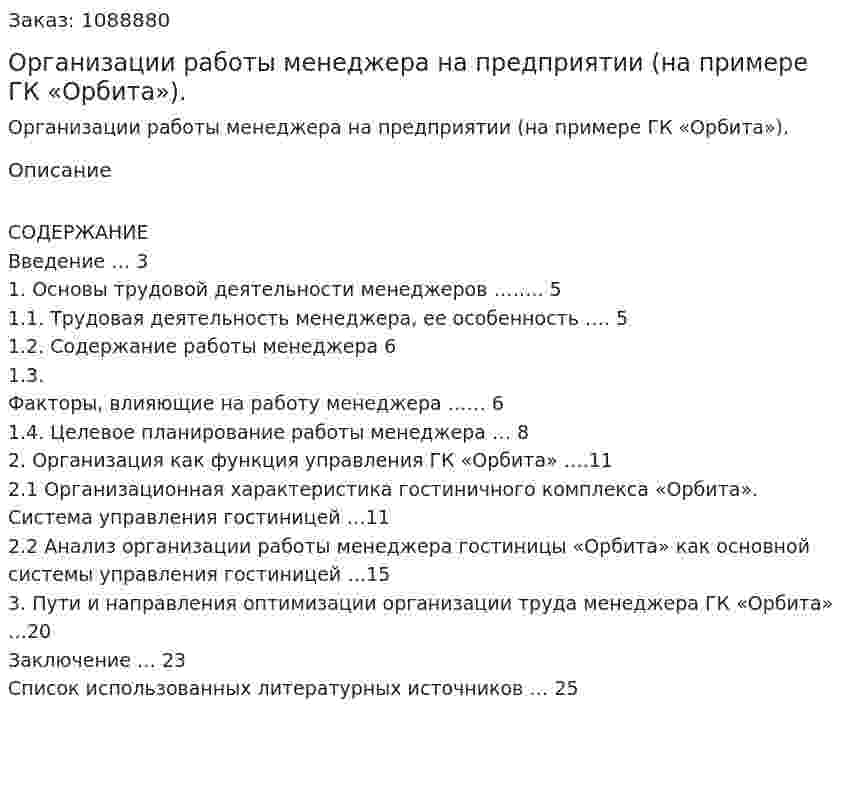 Заказ: 1088880

Организации работы менеджера на предприятии (на примере ГК «Орбита»).

Организации работы менеджера на предприятии (на примере ГК «Орбита»).

Описание

СОДЕРЖАНИЕ
Введение 3
1. Основы трудовой деятельности менеджеров 5
1.1. Трудовая деятельность менеджера, ее особенность 5
1.2. Содержание работы менеджера 6
1.3.
Факторы, влияющие на работу менеджера 6
1.4. Целевое планирование работы менеджера 8
2. Организация как функция управления ГК «Орбита» 11
2.1 Организационная характеристика гостиничного комплекса «Орбита». Система управления гостиницей 11
2.2 Анализ организации работы менеджера гостиницы «Орбита» как основной системы управления гостиницей 15
3. Пути и направления оптимизации организации труда менеджера ГК «Орбита» 20
Заключение 23
Список использованных литературных источников 25